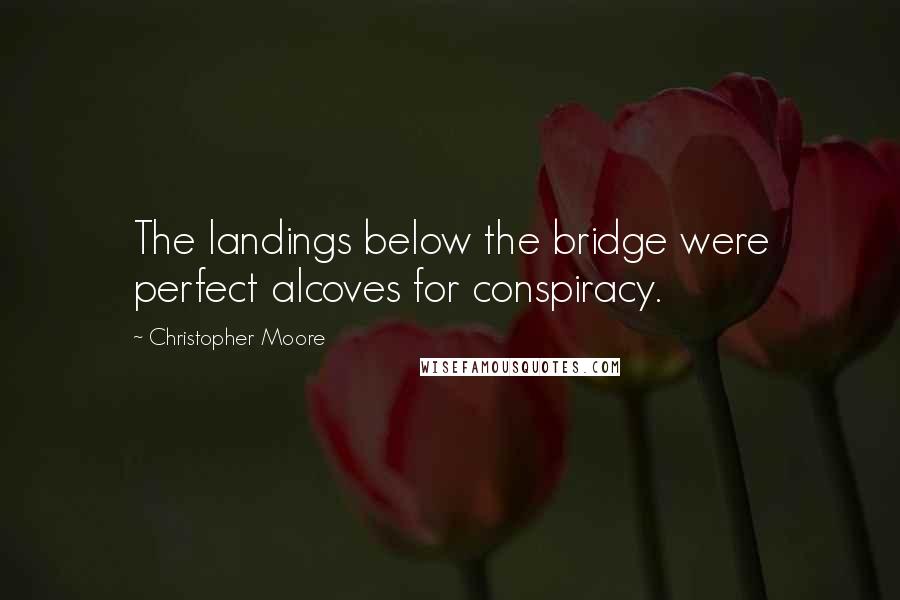 The landings below the bridge were perfect alcoves for conspiracy.

~ Christopher Moore

WISEFAMOUSQUOTES.COM